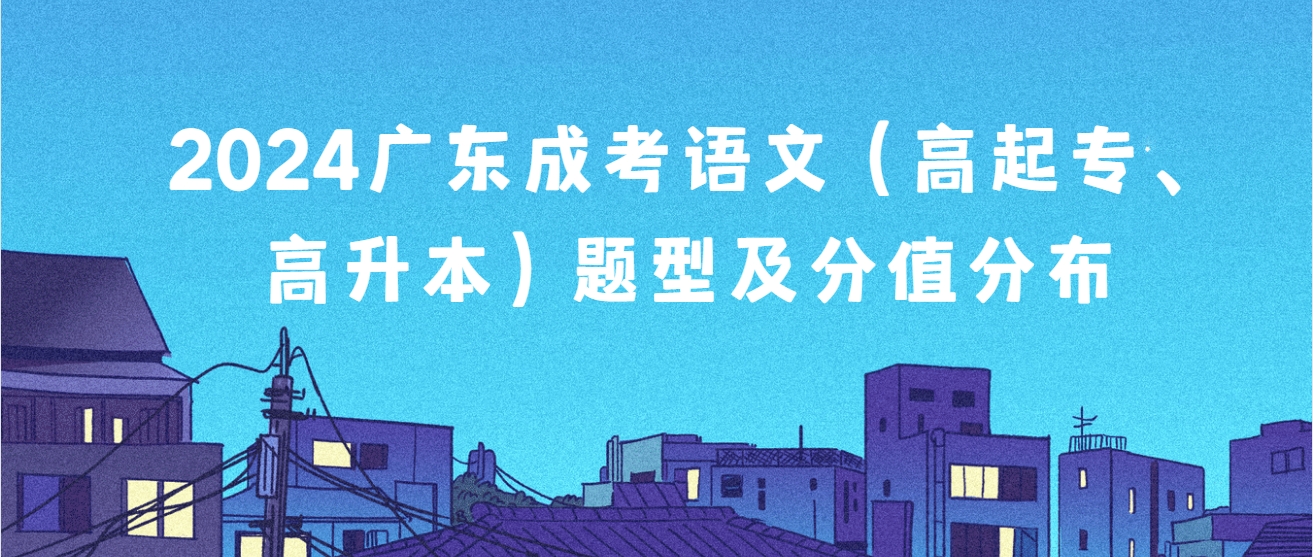 2024广东成考语文（高起专、高升本）题型及分值分布